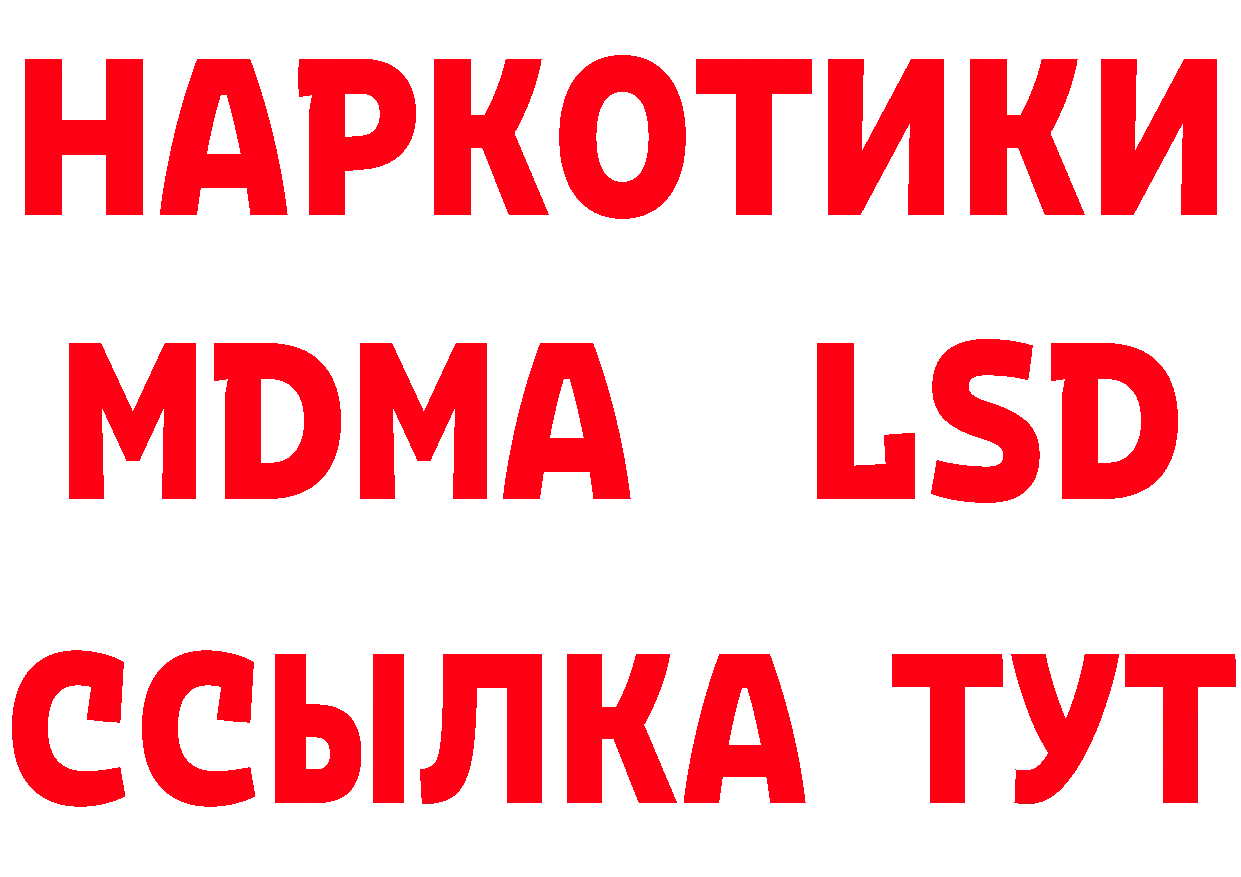 НАРКОТИКИ
MDMA LSD
ССЫЛКА ТУТ